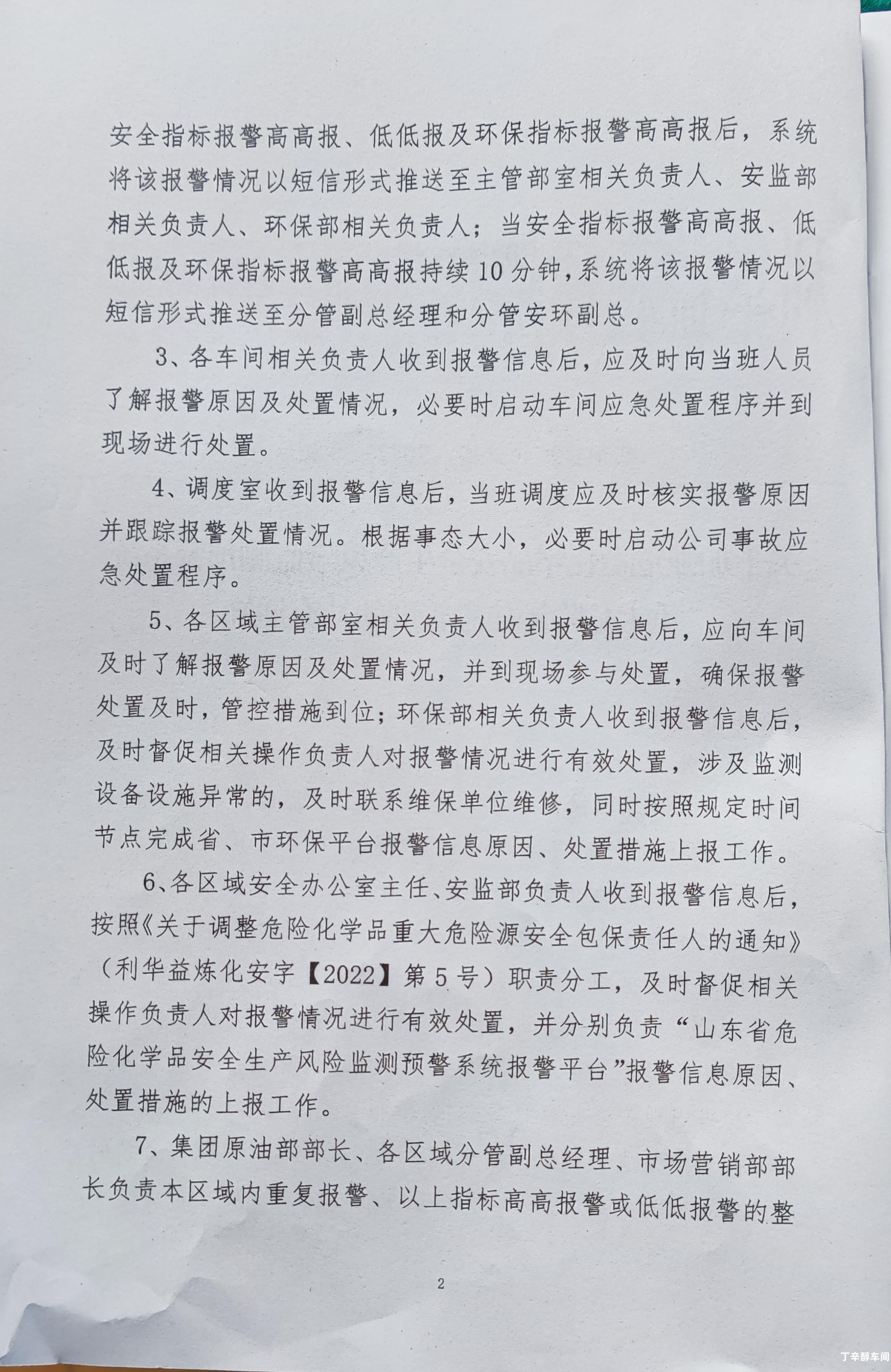 安全指标报警高高报、低低报及环保指标报警高高报后，系统将该报警情况以短信形式推送至主管部室相关负责人、安监部相关负责人、环保部相关负责人；当安全指标报警高高报、低低报及环保指标报警高高报持续10分钟，系统将该报警情况以短信形式推送至分管副总经理和分管安环副总。

3、各车间相关负责人收到报警信息后，应及时向当班人员了解报警原因及处置情况，必要时启动车间应急处置程序并到现场进行处置。

4、调度室收到报警信息后，当班调度应及时核实报警原因并跟踪报警处置情况。根据事态大小，必要时启动公司事故应急处置程序。

5、各区域主管部室相关负责人收到报警信息后，应向车间及时了解报警原因及处置情况，并到现场参与处置，确保报警处置及时，管控措施到位；环保部相关负责人收到报警信息后，及时督促相关操作负责人对报警情况进行有效处置，涉及监测设备设施异常的，及时联系维保单位维修，同时按照规定时间节点完成省、市环保平台报警信息原因、处置措施上报工作。

6、各区域安全办公室主任、安监部负责人收到报警信息后，按照《关于调整危险化学品重大危险源安全包保责任人的通知》（利华益炼化安字【2022】第5号）职责分工，及时督促相关操作负责人对报警情况进行有效处置，并分别负责“山东省危险化学品安全生产风险监测预警系统报警平台”报警信息原因、处置措施的上报工作。

7、集团原油部部长、各区域分管副总经理、市场营销部部长负责本区域内重复报警、以上指标高高报警或低低报警的整

2

丁辛醇车间